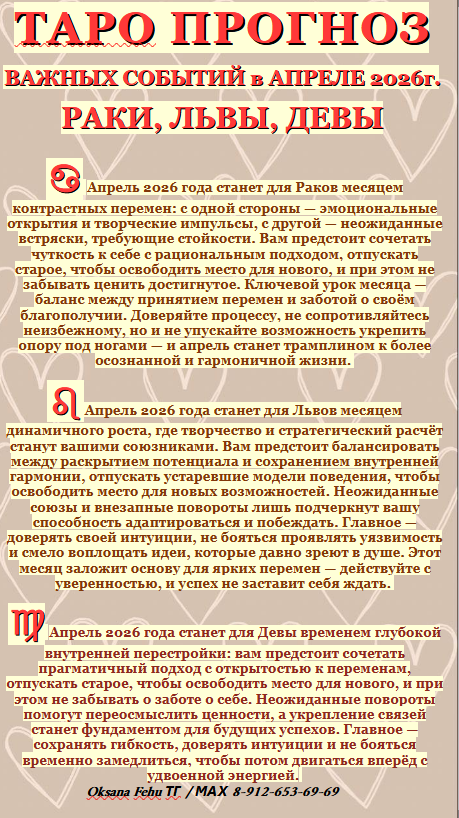 ТАРО ПРОГНОЗ

ВАЖНЫХ СОБЫТИЙ в АПРЕЛЕ 2026г.

РАКИ, ЛЬВЫ, ДЕВЫ

♋ Апрель 2026 года станет для Раков месяцем контрастных перемен: с одной стороны — эмоциональные открытия и творческие импульсы, с другой — неожиданные встряски, требующие стойкости. Вам предстоит сочетать чуткость к себе с рациональным подходом, отпускать старое, чтобы освободить место для нового, и при этом не забывать ценить достигнутое. Ключевой урок месяца — баланс между принятием перемен и заботой о своём благополучии. Доверяйте процессу, не сопротивляйтесь неизбежному, но и не упускайте возможность укрепить опору под ногами — и апрель станет трамплином к более осознанной и гармоничной жизни.

♌ Апрель 2026 года станет для Львов месяцем динамичного роста, где творчество и стратегический расчёт станут вашими союзниками. Вам предстоит балансировать между раскрытием потенциала и сохранением внутренней гармонии, отпускать устаревшие модели поведения, чтобы освободить место для новых возможностей. Неожиданные союзы и внезапные повороты лишь подчеркнут вашу способность адаптироваться и побеждать. Главное — доверять своей интуиции, не бояться проявлять уязвимость и смело воплощать идеи, которые давно зреют в душе. Этот месяц заложит основу для ярких перемен — действуйте с уверенностью, и успех не заставит себя ждать.

♍ Апрель 2026 года станет для Девы временем глубокой внутренней перестройки: вам предстоит сочетать прагматичный подход с открытостью к переменам, отпускать старое, чтобы освободить место для нового, и при этом не забывать о заботе о себе. Неожиданные повороты помогут переосмыслить ценности, а укрепление связей станет фундаментом для будущих успехов. Главное — сохранять гибкость, доверять интуиции и не бояться временно замедлиться, чтобы потом двигаться вперёд с удвоенной энергией.

Oksana Fehu ТГ / MAX 8-912-653-69-69